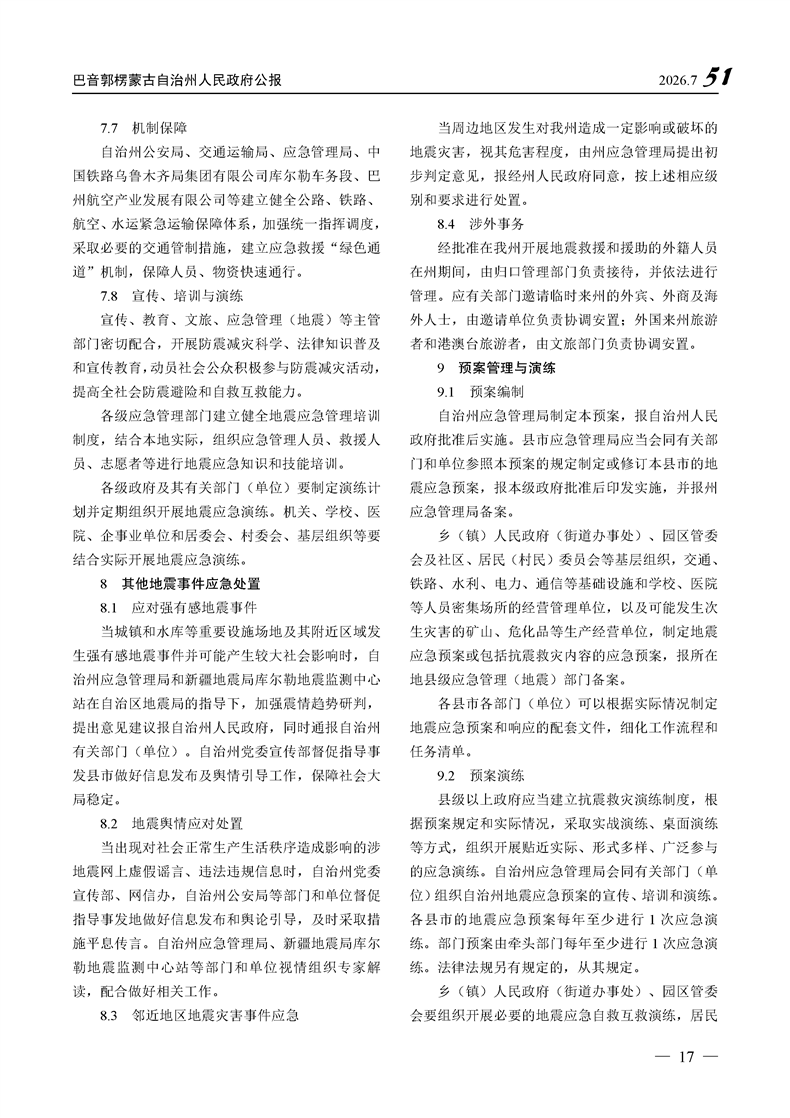 巴音郭楞蒙古自治州人民政府公报 2026.7 51

7.7 机制保障

自治州公安局、交通运输局、应急管理局、中国铁路乌鲁木齐局集团有限公司库尔勒车务段、巴州航空产业发展有限公司等建立健全公路、铁路、航空、水运紧急运输保障体系，加强统一指挥调度，采取必要的交通管制措施，建立应急救援“绿色通道”机制，保障人员、物资快速通行。

7.8 宣传、培训与演练

宣传、教育、文旅、应急管理（地震）等主管部门密切配合，开展防震减灾科学、法律知识普及和宣传教育，动员社会公众积极参与防震减灾活动，提高全社会防震避险和自救互救能力。

各级应急管理部门建立健全地震应急管理培训制度，结合本地实际，组织应急管理人员、救援人员、志愿者等进行地震应急知识和技能培训。

各级政府及其有关部门（单位）要制定演练计划并定期组织开展地震应急演练。机关、学校、医院、企事业单位和居委会、村委会、基层组织等要结合实际开展地震应急演练。

8 其他地震事件应急处置

8.1 应对强有感地震事件

当城镇和水库等重要设施场地及其附近区域发生强有感地震事件并可能产生较大社会影响时，自治州应急管理局和新疆地震局库尔勒地震监测中心站在自治区地震局的指导下，加强震情趋势研判，提出意见建议报自治州人民政府，同时通报自治州有关部门（单位）。自治州党委宣传部督促指导事发县市做好信息发布及舆情引导工作，保障社会大局稳定。

8.2 地震舆情应对处置

当出现对社会正常生产生活秩序造成影响的涉地震网上虚假谣言、违法违规信息时，自治州党委宣传部、网信办，自治州公安局等部门和单位督促指导事发地做好信息发布和舆论引导，及时采取措施平息传言。自治州应急管理局、新疆地震局库尔勒地震监测中心站等部门和单位视情组织专家解读，配合做好相关工作。

8.3 邻近地区地震灾害事件应急

当周边地区发生对我州造成一定影响或破坏的地震灾害，视其危害程度，由州应急管理局提出初步判定意见，报经州人民政府同意，按上述相应级别和要求进行处置。

8.4 涉外事务

经批准在我州开展地震救援和援助的外籍人员在州期间，由归口管理部门负责接待，并依法进行管理。应有关部门邀请临时来州的外宾、外商及海外人士，由邀请单位负责协调安置；外国来州旅游者和港澳台旅游者，由文旅部门负责协调安置。

9 预案管理与演练

9.1 预案编制

自治州应急管理局制定本预案，报自治州人民政府批准后实施。县市应急管理局应当会同有关部门和单位参照本预案的规定制定或修订本县市的地震应急预案，报本级政府批准后印发实施，并报州应急管理局备案。

乡（镇）人民政府（街道办事处）、园区管委会及社区、居民（村民）委员会等基层组织，交通、铁路、水利、电力、通信等基础设施和学校、医院等人员密集场所的经营管理单位，以及可能发生次生灾害的矿山、危化品等生产经营单位，制定地震应急预案或包括抗震救灾内容的应急预案，报所在地县级应急管理（地震）部门备案。

各县市各部门（单位）可以根据实际情况制定地震应急预案和响应的配套文件，细化工作流程和任务清单。

9.2 预案演练

县级以上政府应当建立抗震救灾演练制度，根据预案规定和实际情况，采取实战演练、桌面演练等方式，组织开展贴近实际、形式多样、广泛参与的应急演练。自治州应急管理局会同有关部门（单位）组织自治州地震应急预案的宣传、培训和演练。各县市的地震应急预案每年至少进行 1 次应急演练。部门预案由牵头部门每年至少进行 1 次应急演练。法律法规另有规定的，从其规定。

乡（镇）人民政府（街道办事处）、园区管委会要组织开展必要的地震应急自救互救演练，居民

— 17 —